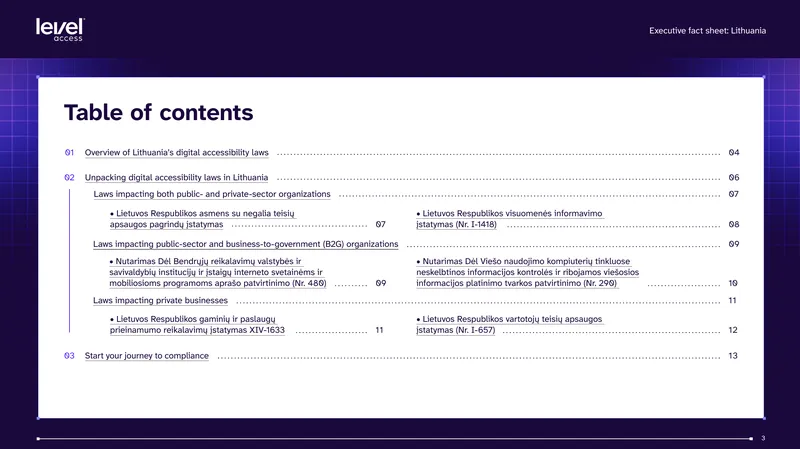 level access

Executive fact sheet: Lithuania

Table of contents

01 Overview of Lithuania's digital accessibility laws 04

02 Unpacking digital accessibility laws in Lithuania 06

Laws impacting both public- and private-sector organizations 07

• Lietuvos Respublikos asmens su negalia teisių apsaugos pagrindų įstatymas 07

• Lietuvos Respublikos visuomenės informavimo įstatymas (Nr. I-1418) 08

Laws impacting public-sector and business-to-government (B2G) organizations 09

• Nutarimas Dėl Bendrųjų reikalavimų valstybės ir savivaldybių institucijų ir įstaigų interneto svetainėms ir mobiliosioms programoms aprašo patvirtinimo (Nr. 480) 09

• Nutarimas Dėl Viešo naudojimo kompiuterių tinkluose neskelbtinos informacijos kontrolės ir ribojamos viešosios informacijos platinimo tvarkos patvirtinimo (Nr. 290) 10

Laws impacting private businesses 11

• Lietuvos Respublikos gaminių ir paslaugų prieinamumo reikalavimų įstatymas XIV-1633 11

• Lietuvos Respublikos vartotojų teisių apsaugos įstatymas (Nr. I-657) 12

03 Start your journey to compliance 13

3